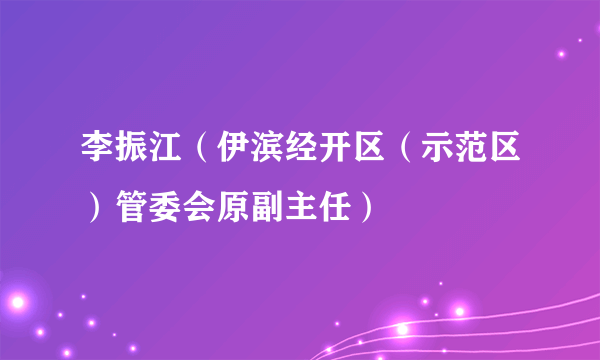 李振江（伊滨经开区（示范区）管委会原副主任）